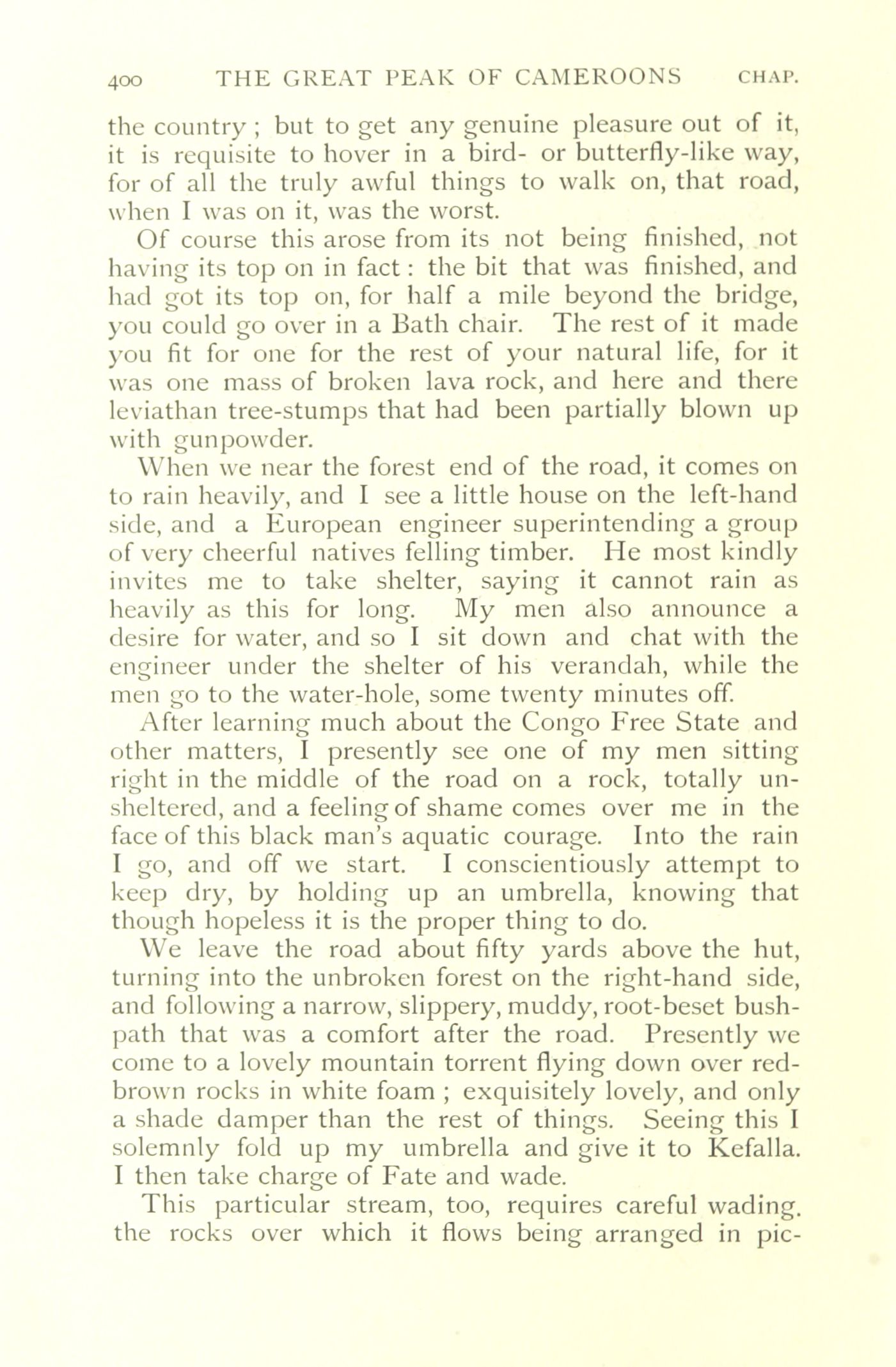 400 THE GREAT PEAK OF CAMEROONS CHAP.

the country ; but to get any genuine pleasure out of it, it is requisite to hover in a bird- or butterfly-like way, for of all the truly awful things to walk on, that road, when I was on it, was the worst.

Of course this arose from its not being finished, not having its top on in fact : the bit that was finished, and had got its top on, for half a mile beyond the bridge, you could go over in a Bath chair. The rest of it made you fit for one for the rest of your natural life, for it was one mass of broken lava rock, and here and there leviathan tree-stumps that had been partially blown up with gunpowder.

When we near the forest end of the road, it comes on to rain heavily, and I see a little house on the left-hand side, and a European engineer superintending a group of very cheerful natives felling timber. He most kindly invites me to take shelter, saying it cannot rain as heavily as this for long. My men also announce a desire for water, and so I sit down and chat with the engineer under the shelter of his verandah, while the men go to the water-hole, some twenty minutes off.

After learning much about the Congo Free State and other matters, I presently see one of my men sitting right in the middle of the road on a rock, totally unsheltered, and a feeling of shame comes over me in the face of this black man's aquatic courage. Into the rain I go, and off we start. I conscientiously attempt to keep dry, by holding up an umbrella, knowing that though hopeless it is the proper thing to do.

We leave the road about fifty yards above the hut, turning into the unbroken forest on the right-hand side, and following a narrow, slippery, muddy, root-beset bush-path that was a comfort after the road. Presently we come to a lovely mountain torrent flying down over red-brown rocks in white foam ; exquisitely lovely, and only a shade damper than the rest of things. Seeing this I solemnly fold up my umbrella and give it to Kefalla. I then take charge of Fate and wade.

This particular stream, too, requires careful wading. the rocks over which it flows being arranged in pic-